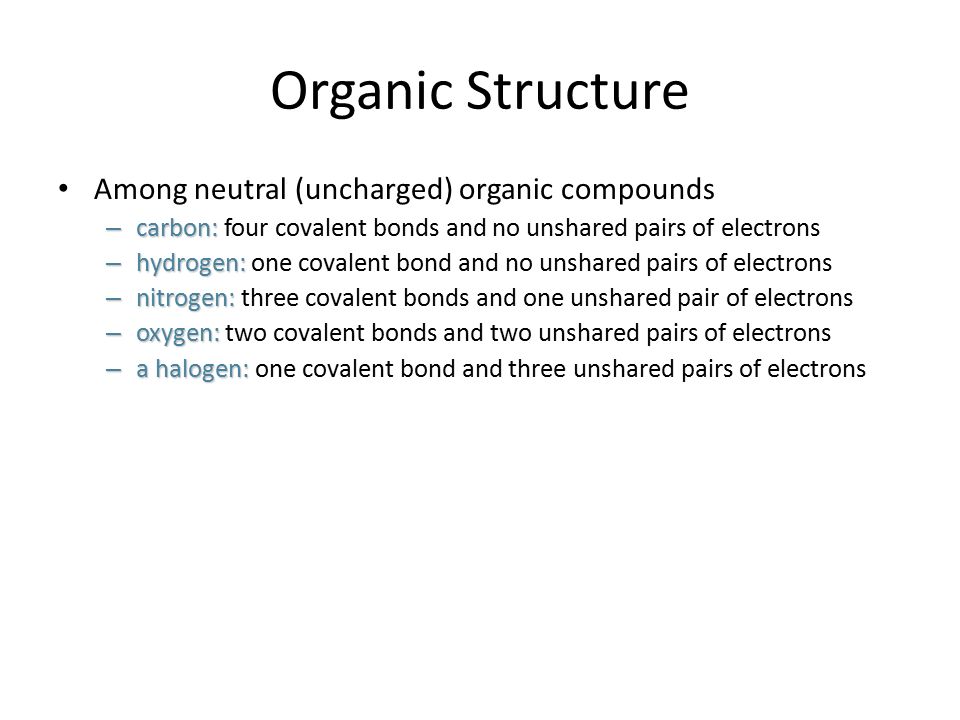 Organic Structure

• Among neutral (uncharged) organic compounds
– carbon: four covalent bonds and no unshared pairs of electrons
– hydrogen: one covalent bond and no unshared pairs of electrons
– nitrogen: three covalent bonds and one unshared pair of electrons
– oxygen: two covalent bonds and two unshared pairs of electrons
– a halogen: one covalent bond and three unshared pairs of electrons